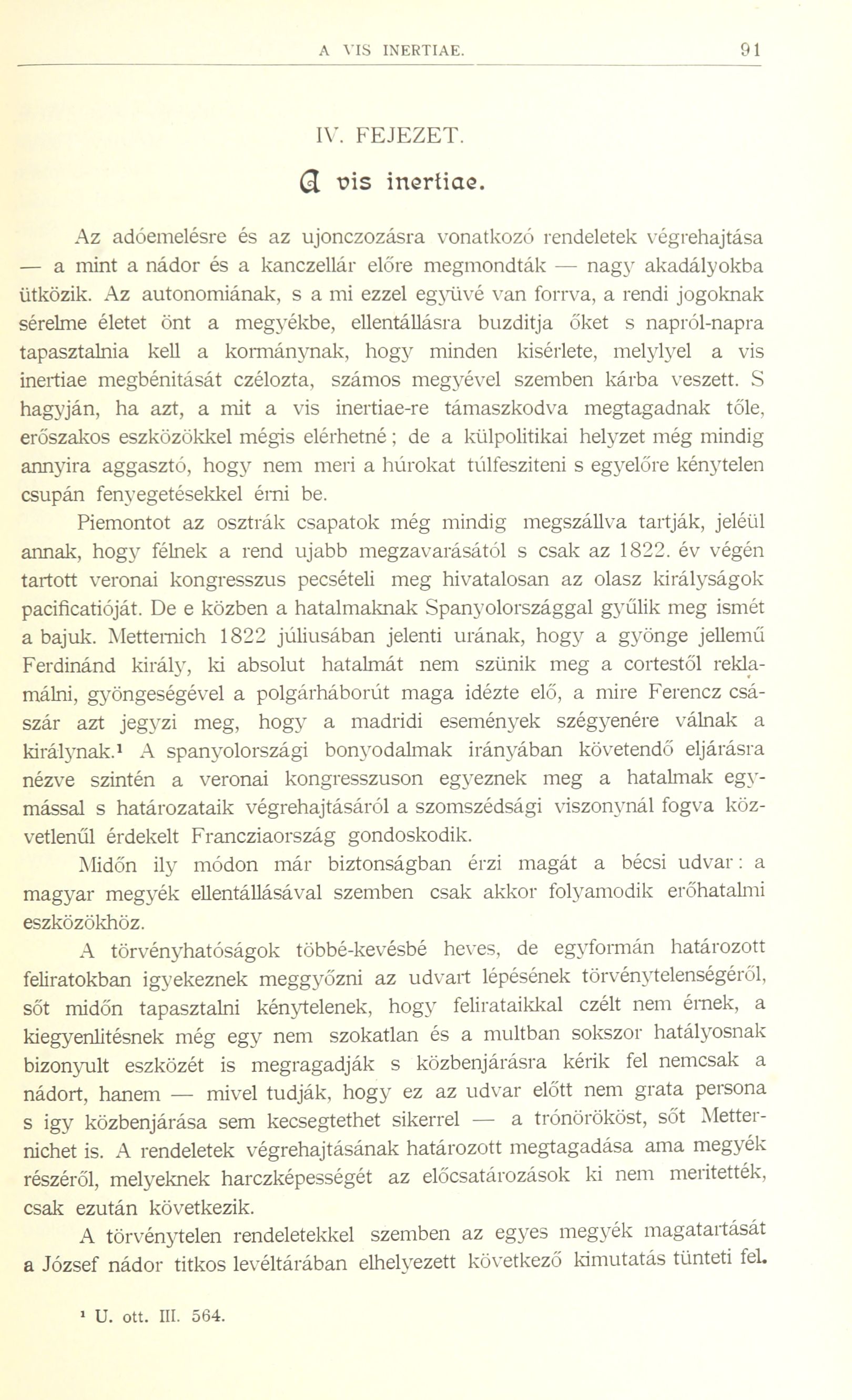 A VIS INERTIAE. 91

IV. FEJEZET.

A vis inertiae.

Az adóemelésre és az ujonczozásra vonatkozó rendeletek végrehajtása — a mint a nádor és a kanczellár előre megmondták — nagy akadályokba ütközik. Az autonomiának, s a mi ezzel együvé van forrva, a rendi jogoknak sérelme életet önt a megyékbe, ellentállásra buzditja őket s napról-napra tapasztalnia kell a kormánynak, hogy minden kisérlete, melylyel a vis inertiae megbénitását czélozta, számos megyével szemben kárba veszett. S hagyján, ha azt, a mit a vis inertiae-re támaszkodva megtagadnak tőle, erőszakos eszközökkel mégis elérhetné; de a külpolitikai helyzet még mindig annyira aggasztó, hogy nem meri a húrokat túlfesziteni s egyelőre kénytelen csupán fenyegetésekkel érni be.

Piemontot az osztrák csapatok még mindig megszállva tartják, jeléül annak, hogy félnek a rend ujabb megzavarásától s csak az 1822. év végén tartott veronai kongresszus pecsételi meg hivatalosan az olasz királyságok pacificatióját. De e közben a hatalmaknak Spanyolországgal gyűlik meg ismét a bajuk. Metternich 1822 júliusában jelenti urának, hogy a gyönge jellemű Ferdinánd király, ki absolut hatalmát nem szünik meg a cortestől reklamálni, gyöngeségével a polgárháborút maga idézte elő, a mire Ferencz császár azt jegyzi meg, hogy a madridi események szégyenére válnak a királynak.¹ A spanyolországi bonyodalmak irányában követendő eljárásra nézve szintén a veronai kongresszuson egyeznek meg a hatalmak egymással s határozataik végrehajtásáról a szomszédsági viszonynál fogva közvetlenűl érdekelt Francziaország gondoskodik.

Midőn ily módon már biztonságban érzi magát a bécsi udvar: a magyar megyék ellentállásával szemben csak akkor folyamodik erőhatalmi eszközökhöz.

A törvényhatóságok többé-kevésbé heves, de egyformán határozott feliratokban igyekeznek meggyőzni az udvart lépésének törvénytelenségéről, sőt midőn tapasztalni kénytelenek, hogy felirataikkal czélt nem érnek, a kiegyenlitésnek még egy nem szokatlan és a multban sokszor hatályosnak bizonyult eszközét is megragadják s közbenjárásra kérik fel nemcsak a nádort, hanem — mivel tudják, hogy ez az udvar előtt nem grata persona s igy közbenjárása sem kecsegtethet sikerrel — a trónörököst, sőt Metternichet is. A rendeletek végrehajtásának határozott megtagadása ama megyék részéről, melyeknek harczképességét az előcsatározások ki nem meritették, csak ezután következik.

A törvénytelen rendeletekkel szemben az egyes megyék magatartását a József nádor titkos levéltárában elhelyezett következő kimutatás tünteti fel.

¹ U. ott. III. 564.